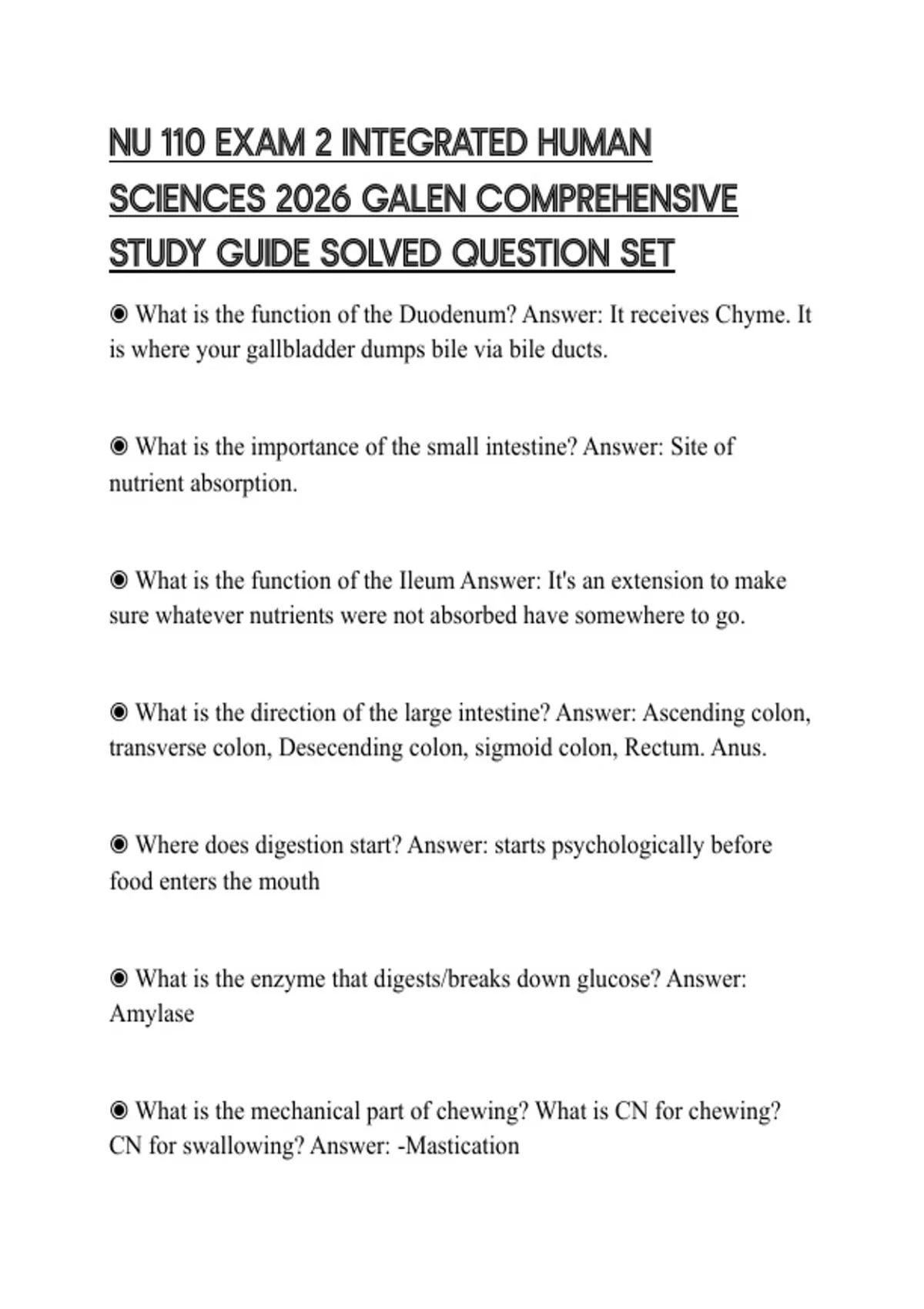 NU 110 EXAM 2 INTEGRATED HUMAN SCIENCES 2026 GALEN COMPREHENSIVE STUDY GUIDE SOLVED QUESTION SET

◉ What is the function of the Duodenum? Answer: It receives Chyme. It is where your gallbladder dumps bile via bile ducts.

◉ What is the importance of the small intestine? Answer: Site of nutrient absorption.

◉ What is the function of the Ileum Answer: It's an extension to make sure whatever nutrients were not absorbed have somewhere to go.

◉ What is the direction of the large intestine? Answer: Ascending colon, transverse colon, Desecending colon, sigmoid colon, Rectum. Anus.

◉ Where does digestion start? Answer: starts psychologically before food enters the mouth

◉ What is the enzyme that digests/breaks down glucose? Answer: Amylase

◉ What is the mechanical part of chewing? What is CN for chewing? CN for swallowing? Answer: -Mastication